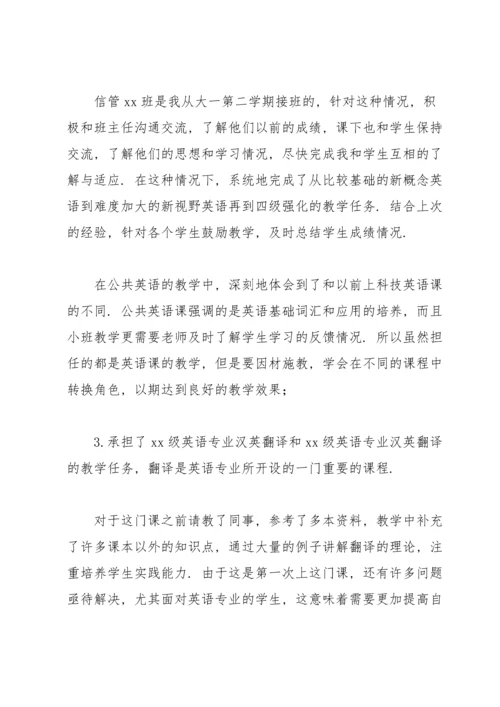 信管 xx 班是我从大一第二学期接班的，针对这种情况，积极和班主任沟通交流，了解他们以前的成绩，课下也和学生保持交流，了解他们的思想和学习情况，尽快完成我和学生互相的了解与适应．在这种情况下，系统地完成了从比较基础的新概念英语到难度加大的新视野英语再到四级强化的教学任务．结合上次的经验，针对各个学生鼓励教学，及时总结学生成绩情况．

在公共英语的教学中，深刻地体会到了和以前上科技英语课的不同．公共英语课强调的是英语基础词汇和应用的培养，而且小班教学更需要老师及时了解学生学习的反馈情况．所以虽然担任的都是英语课的教学，但是要因材施教，学会在不同的课程中转换角色，以期达到良好的教学效果；

3.承担了 xx 级英语专业汉英翻译和 xx 级英语专业汉英翻译的教学任务，翻译是英语专业所开设的一门重要的课程．

对于这门课之前请教了同事，参考了多本资料，教学中补充了许多课本以外的知识点，通过大量的例子讲解翻译的理论，注重培养学生实践能力．由于这是第一次上这门课，还有许多问题亟待解决，尤其面对英语专业的学生，这意味着需要更加提高自